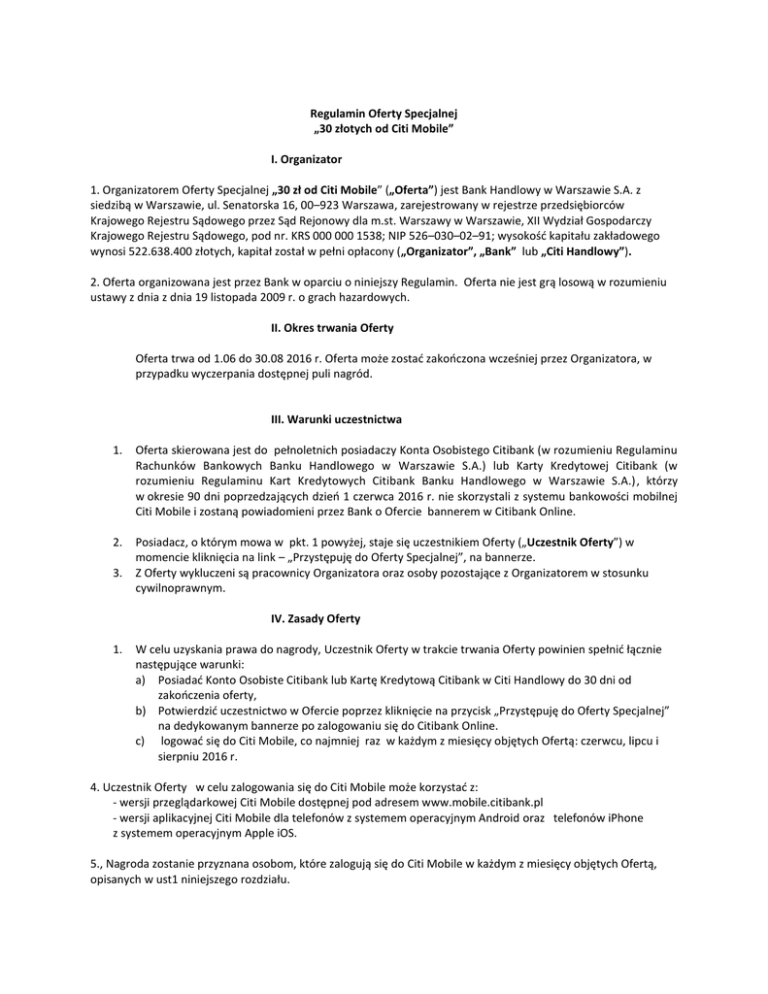 Regulamin Oferty Specjalnej
„30 złotych od Citi Mobile"

I. Organizator

1. Organizatorem Oferty Specjalnej „30 zł od Citi Mobile" („Oferta") jest Bank Handlowy w Warszawie S.A. z siedzibą w Warszawie, ul. Senatorska 16, 00–923 Warszawa, zarejestrowany w rejestrze przedsiębiorców Krajowego Rejestru Sądowego przez Sąd Rejonowy dla m.st. Warszawy w Warszawie, XII Wydział Gospodarczy Krajowego Rejestru Sądowego, pod nr. KRS 000 000 1538; NIP 526–030–02–91; wysokość kapitału zakładowego wynosi 522.638.400 złotych, kapitał został w pełni opłacony („Organizator", „Bank" lub „Citi Handlowy").

2. Oferta organizowana jest przez Bank w oparciu o niniejszy Regulamin. Oferta nie jest grą losową w rozumieniu ustawy z dnia z dnia 19 listopada 2009 r. o grach hazardowych.

II. Okres trwania Oferty

Oferta trwa od 1.06 do 30.08 2016 r. Oferta może zostać zakończona wcześniej przez Organizatora, w przypadku wyczerpania dostępnej puli nagród.

III. Warunki uczestnictwa

1. Oferta skierowana jest do pełnoletnich posiadaczy Konta Osobistego Citibank (w rozumieniu Regulaminu Rachunków Bankowych Banku Handlowego w Warszawie S.A.) lub Karty Kredytowej Citibank (w rozumieniu Regulaminu Kart Kredytowych Citibank Banku Handlowego w Warszawie S.A.), którzy w okresie 90 dni poprzedzających dzień 1 czerwca 2016 r. nie skorzystali z systemu bankowości mobilnej Citi Mobile i zostaną powiadomieni przez Bank o Ofercie bannerem w Citibank Online.

2. Posiadacz, o którym mowa w pkt. 1 powyżej, staje się uczestnikiem Oferty („Uczestnik Oferty") w momencie kliknięcia na link – „Przystępuję do Oferty Specjalnej", na bannerze.
3. Z Oferty wykluczeni są pracownicy Organizatora oraz osoby pozostające z Organizatorem w stosunku cywilnoprawnym.

IV. Zasady Oferty

1. W celu uzyskania prawa do nagrody, Uczestnik Oferty w trakcie trwania Oferty powinien spełnić łącznie następujące warunki:
a) Posiadać Konto Osobiste Citibank lub Kartę Kredytową Citibank w Citi Handlowy do 30 dni od zakończenia oferty,
b) Potwierdzić uczestnictwo w Ofercie poprzez kliknięcie na przycisk „Przystępuję do Oferty Specjalnej" na dedykowanym bannerze po zalogowaniu się do Citibank Online.
c) logować się do Citi Mobile, co najmniej raz w każdym z miesięcy objętych Ofertą: czerwcu, lipcu i sierpniu 2016 r.

4. Uczestnik Oferty w celu zalogowania się do Citi Mobile może korzystać z:
- wersji przeglądarkowej Citi Mobile dostępnej pod adresem www.mobile.citibank.pl
- wersji aplikacyjnej Citi Mobile dla telefonów z systemem operacyjnym Android oraz telefonów iPhone z systemem operacyjnym Apple iOS.

5., Nagroda zostanie przyznana osobom, które zalogują się do Citi Mobile w każdym z miesięcy objętych Ofertą, opisanych w ust1 niniejszego rozdziału.